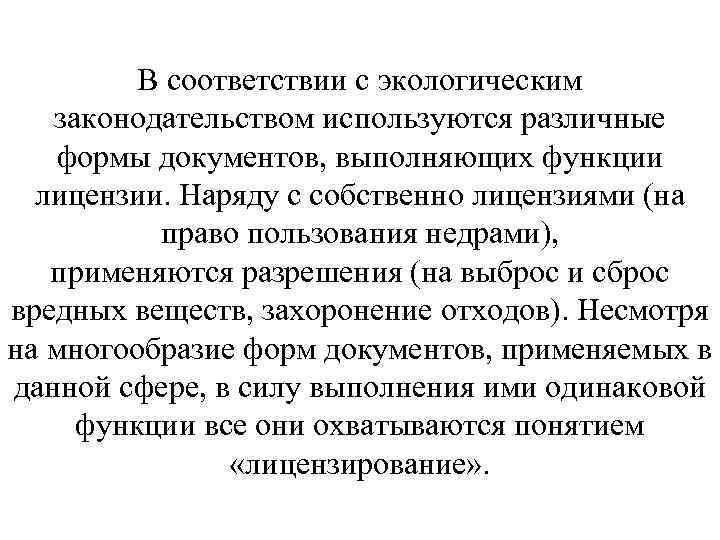 В соответствии с экологическим законодательством используются различные формы документов, выполняющих функции лицензии. Наряду с собственно лицензиями (на право пользования недрами), применяются разрешения (на выброс и сброс вредных веществ, захоронение отходов). Несмотря на многообразие форм документов, применяемых в данной сфере, в силу выполнения ими одинаковой функции все они охватываются понятием «лицензирование».